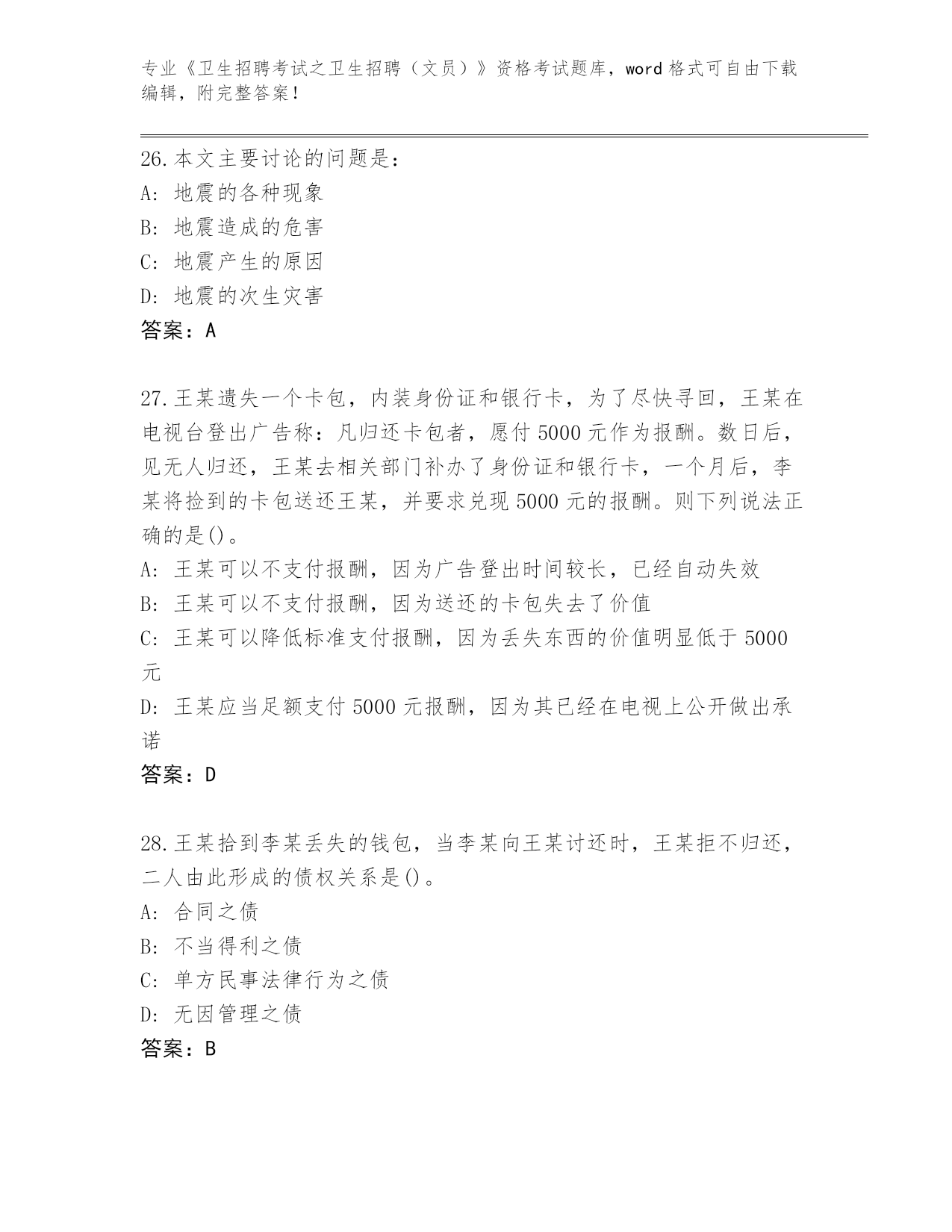 专业《卫生招聘考试之卫生招聘（文员）》资格考试题库，word 格式可自由下载编辑，附完整答案！

26.本文主要讨论的问题是：
A: 地震的各种现象
B: 地震造成的危害
C: 地震产生的原因
D: 地震的次生灾害
答案：A

27.王某遗失一个卡包，内装身份证和银行卡，为了尽快寻回，王某在电视台登出广告称：凡归还卡包者，愿付 5000 元作为报酬。数日后，见无人归还，王某去相关部门补办了身份证和银行卡，一个月后，李某将捡到的卡包送还王某，并要求兑现 5000 元的报酬。则下列说法正确的是()。
A: 王某可以不支付报酬，因为广告登出时间较长，已经自动失效
B: 王某可以不支付报酬，因为送还的卡包失去了价值
C: 王某可以降低标准支付报酬，因为丢失东西的价值明显低于 5000 元
D: 王某应当足额支付 5000 元报酬，因为其已经在电视上公开做出承诺
答案：D

28.王某拾到李某丢失的钱包，当李某向王某讨还时，王某拒不归还，二人由此形成的债权关系是()。
A: 合同之债
B: 不当得利之债
C: 单方民事法律行为之债
D: 无因管理之债
答案：B